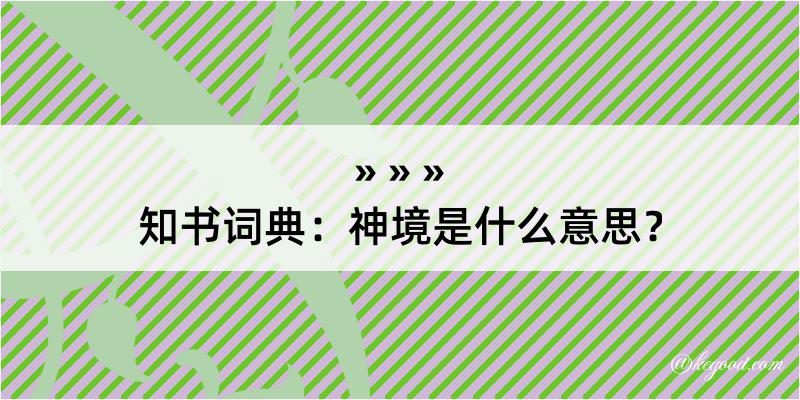 » » »
知书词典：神境是什么意思？

@kegood.com